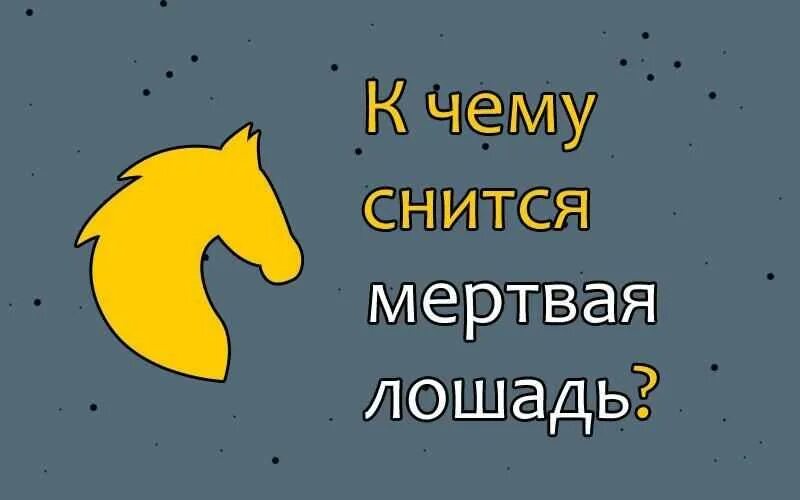 К чему снится мертвая лошадь?